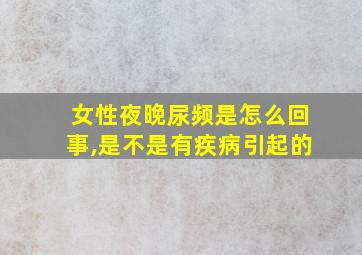 女性夜晚尿频是怎么回事,是不是有疾病引起的